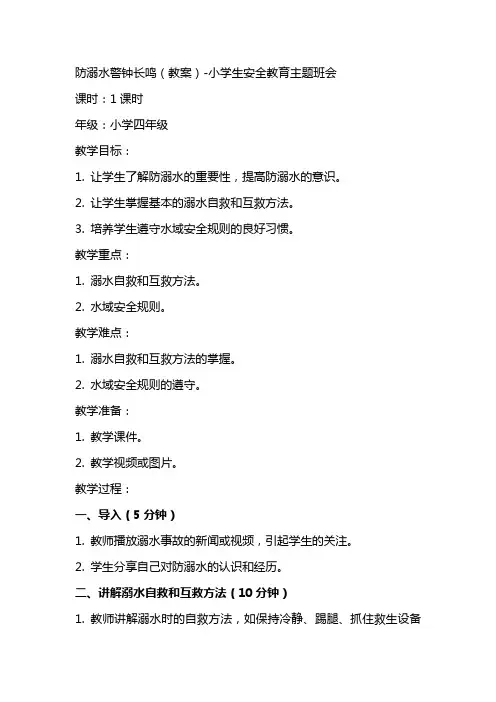 防溺水警钟长鸣（教案）-小学生安全教育主题班会

课时：1 课时

年级：小学四年级

教学目标：

1. 让学生了解防溺水的重要性，提高防溺水的意识。

2. 让学生掌握基本的溺水自救和互救方法。

3. 培养学生遵守水域安全规则的良好习惯。

教学重点：

1. 溺水自救和互救方法。

2. 水域安全规则。

教学难点：

1. 溺水自救和互救方法的掌握。

2. 水域安全规则的遵守。

教学准备：

1. 教学课件。

2. 教学视频或图片。

教学过程：

一、导入（5 分钟）

1. 教师播放溺水事故的新闻或视频，引起学生的关注。

2. 学生分享自己对防溺水的认识和经历。

二、讲解溺水自救和互救方法（10 分钟）

1. 教师讲解溺水时的自救方法，如保持冷静、踢腿、抓住救生设备